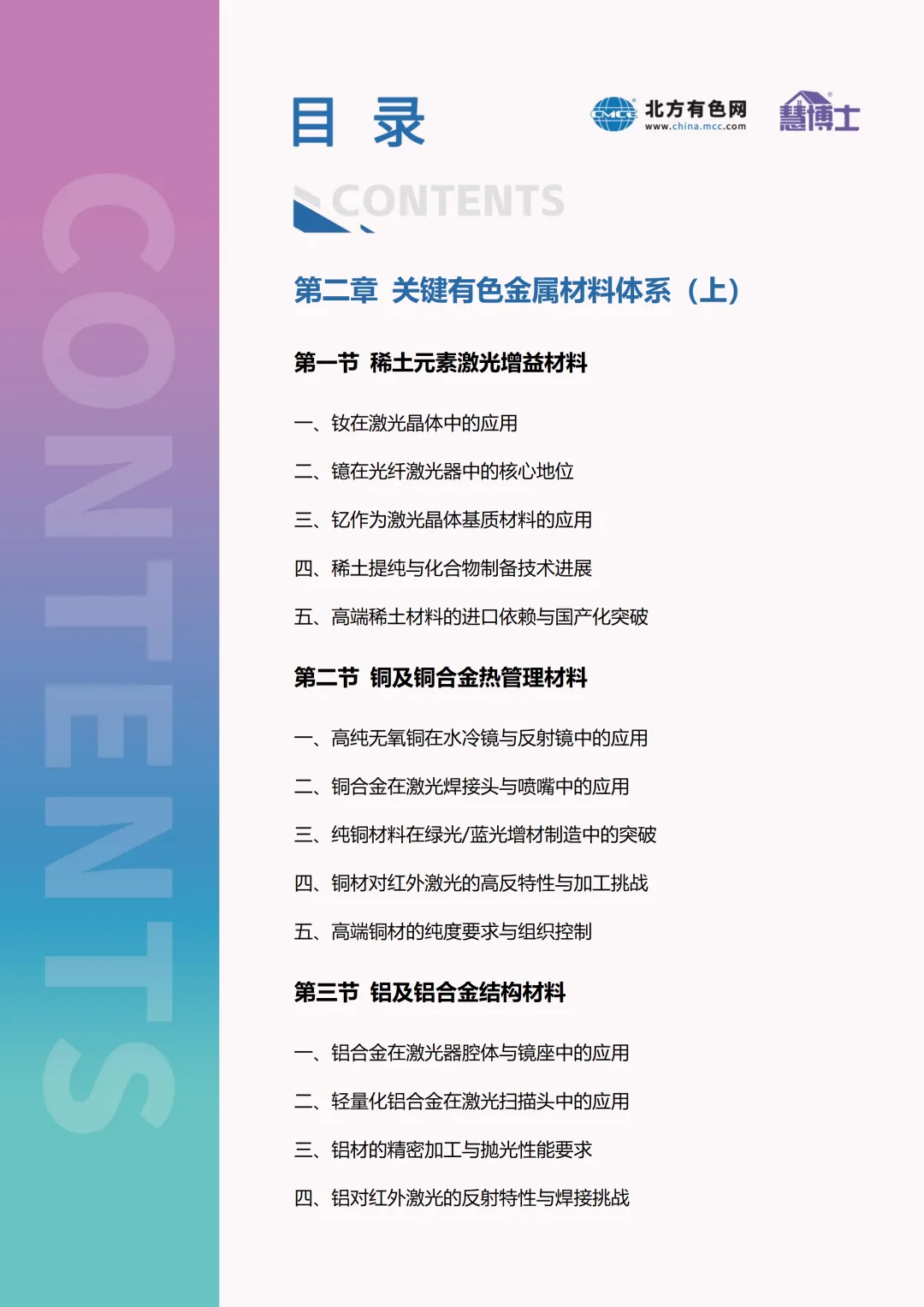 CONTENTS

目 录

CMCC 北方有色网 www.china.mcc.com

慧博士

CONTENTS

第二章 关键有色金属材料体系（上）

第一节 稀土元素激光增益材料

一、钕在激光晶体中的应用

二、镱在光纤激光器中的核心地位

三、钇作为激光晶体基质材料的应用

四、稀土提纯与化合物制备技术进展

五、高端稀土材料的进口依赖与国产化突破

第二节 铜及铜合金热管理材料

一、高纯无氧铜在水冷镜与反射镜中的应用

二、铜合金在激光焊接头与喷嘴中的应用

三、纯铜材料在绿光/蓝光增材制造中的突破

四、铜材对红外激光的高反特性与加工挑战

五、高端铜材的纯度要求与组织控制

第三节 铝及铝合金结构材料

一、铝合金在激光器腔体与镜座中的应用

二、轻量化铝合金在激光扫描头中的应用

三、铝材的精密加工与抛光性能要求

四、铝对红外激光的反射特性与焊接挑战